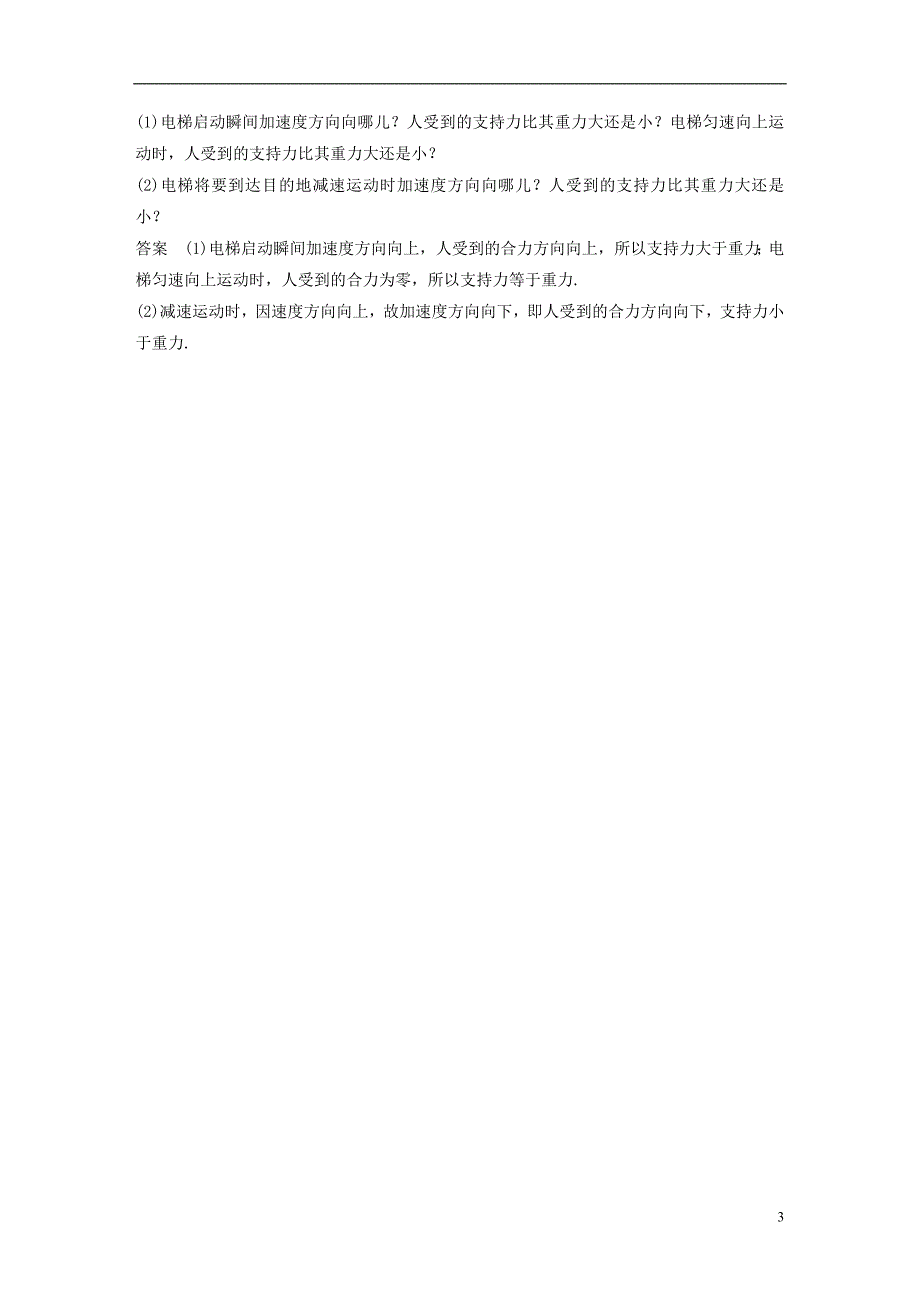 (1)电梯启动瞬间加速度方向向哪儿？人受到的支持力比其重力大还是小？电梯匀速向上运动时，人受到的支持力比其重力大还是小？

(2)电梯将要到达目的地减速运动时加速度方向向哪儿？人受到的支持力比其重力大还是小？

答案 (1)电梯启动瞬间加速度方向向上，人受到的合力方向向上，所以支持力大于重力;电梯匀速向上运动时，人受到的合力为零，所以支持力等于重力.

(2)减速运动时，因速度方向向上，故加速度方向向下，即人受到的合力方向向下，支持力小于重力.

3